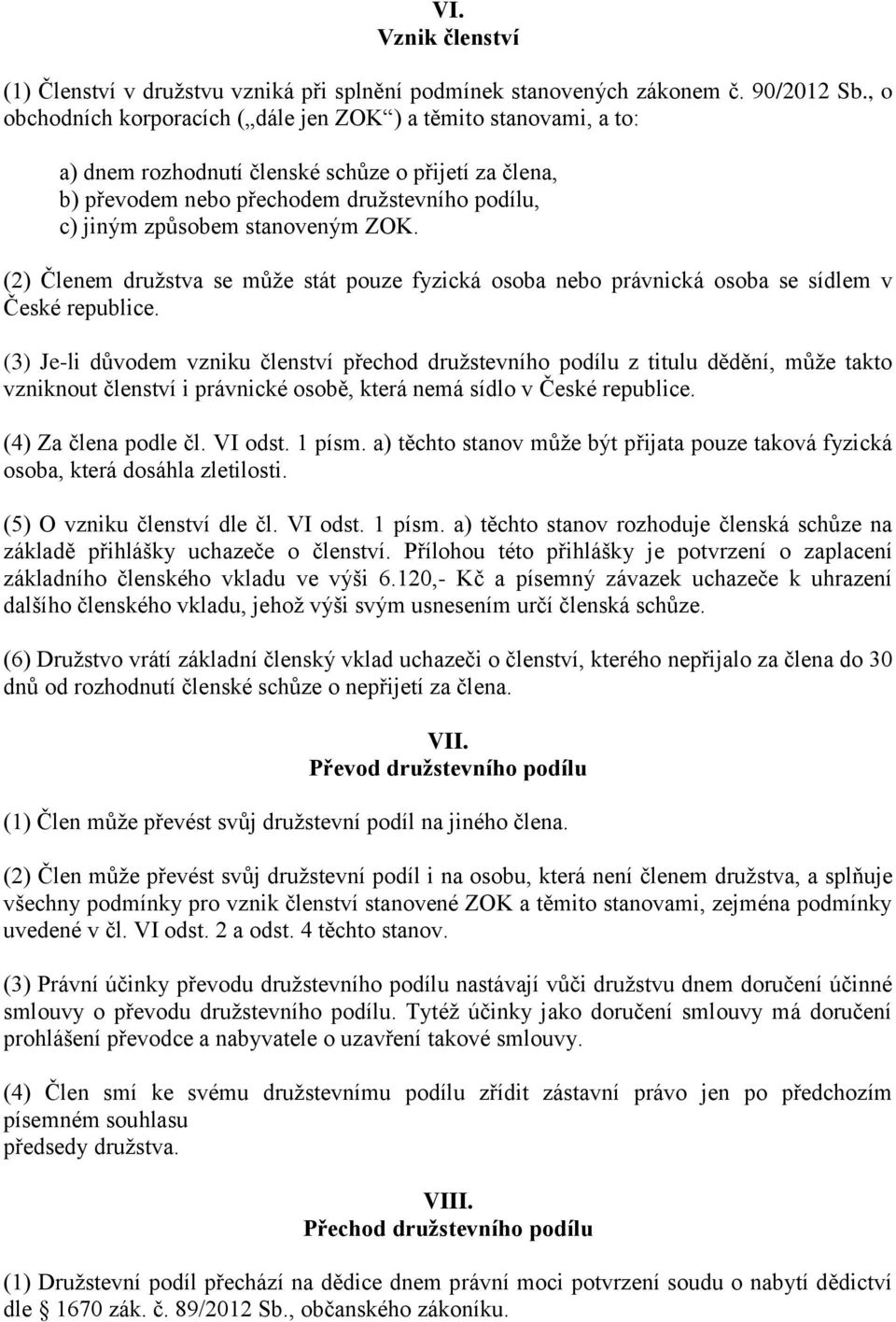 VI.
Vznik členství

(1) Členství v družstvu vzniká při splnění podmínek stanovených zákonem č. 90/2012 Sb., o obchodních korporacích („dále jen ZOK“) a těmito stanovami, a to:

a) dnem rozhodnutí členské schůze o přijetí za člena,
b) převodem nebo přechodem družstevního podílu,
c) jiným způsobem stanoveným ZOK.

(2) Členem družstva se může stát pouze fyzická osoba nebo právnická osoba se sídlem v České republice.

(3) Je-li důvodem vzniku členství přechod družstevního podílu z titulu dědění, může takto vzniknout členství i právnické osobě, která nemá sídlo v České republice.

(4) Za člena podle čl. VI odst. 1 písm. a) těchto stanov může být přijata pouze taková fyzická osoba, která dosáhla zletilosti.

(5) O vzniku členství dle čl. VI odst. 1 písm. a) těchto stanov rozhoduje členská schůze na základě přihlášky uchazeče o členství. Přílohou této přihlášky je potvrzení o zaplacení základního členského vkladu ve výši 6.120,- Kč a písemný závazek uchazeče k uhrazení dalšího členského vkladu, jehož výši svým usnesením určí členská schůze.

(6) Družstvo vrátí základní členský vklad uchazeči o členství, kterého nepřijalo za člena do 30 dnů od rozhodnutí členské schůze o nepřijetí za člena.

VII.
Převod družstevního podílu

(1) Člen může převést svůj družstevní podíl na jiného člena.

(2) Člen může převést svůj družstevní podíl i na osobu, která není členem družstva, a splňuje všechny podmínky pro vznik členství stanovené ZOK a těmito stanovami, zejména podmínky uvedené v čl. VI odst. 2 a odst. 4 těchto stanov.

(3) Právní účinky převodu družstevního podílu nastávají vůči družstvu dnem doručení účinné smlouvy o převodu družstevního podílu. Tytéž účinky jako doručení smlouvy má doručení prohlášení převodce a nabyvatele o uzavření takové smlouvy.

(4) Člen smí ke svému družstevnímu podílu zřídit zástavní právo jen po předchozím písemném souhlasu
předsedy družstva.

VIII.
Přechod družstevního podílu

(1) Družstevní podíl přechází na dědice dnem právní moci potvrzení soudu o nabytí dědictví dle § 1670 zák. č. 89/2012 Sb., občanského zákoníku.